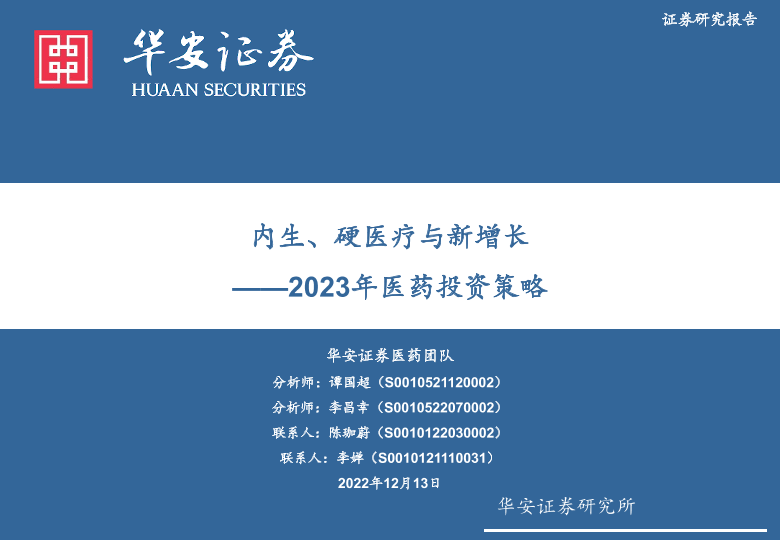 证券研究报告

华安证券
HUAAN SECURITIES

内生、硬医疗与新增长
——2023年医药投资策略

华安证券医药团队
分析师：谭国超（S0010521120002）
分析师：李昌幸（S0010522070002）
联系人：陈珈蔚（S0010122030002）
联系人：李婵（S0010121110031）
2022年12月13日

华安证券研究所